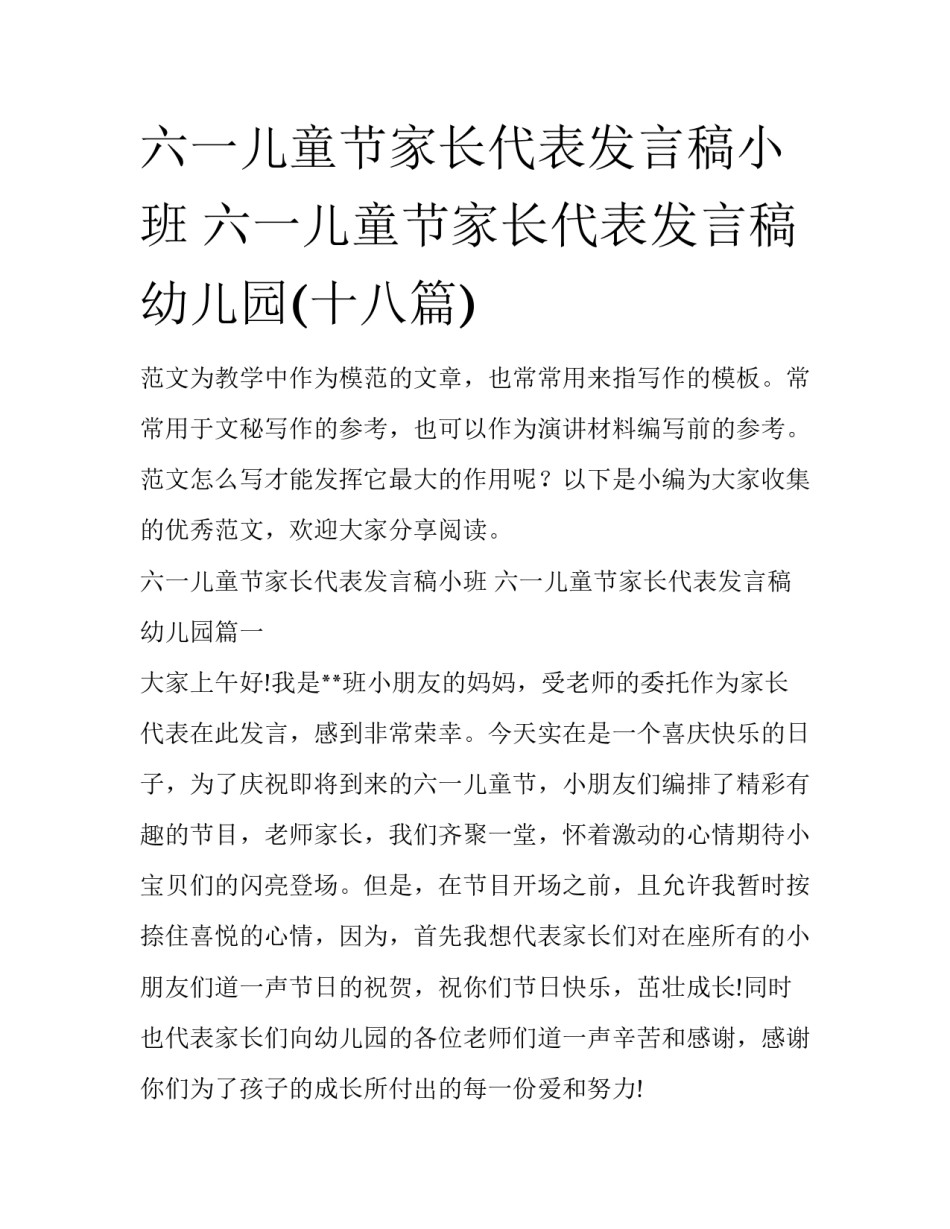 六一儿童节家长代表发言稿小班 六一儿童节家长代表发言稿幼儿园(十八篇)

范文为教学中作为模范的文章，也常常用来指写作的模板。常常用于文秘写作的参考，也可以作为演讲材料编写前的参考。范文怎么写才能发挥它最大的作用呢？以下是小编为大家收集的优秀范文，欢迎大家分享阅读。

六一儿童节家长代表发言稿小班 六一儿童节家长代表发言稿幼儿园篇一

大家上午好!我是**班小朋友的妈妈，受老师的委托作为家长代表在此发言，感到非常荣幸。今天实在是一个喜庆快乐的日子，为了庆祝即将到来的六一儿童节，小朋友们编排了精彩有趣的节目，老师家长，我们齐聚一堂，怀着激动的心情期待小宝贝们的闪亮登场。但是，在节目开场之前，且允许我暂时按捺住喜悦的心情，因为，首先我想代表家长们对在座所有的小朋友们道一声节日的祝贺，祝你们节日快乐，茁壮成长!同时也代表家长们向幼儿园的各位老师们道一声辛苦和感谢，感谢你们为了孩子的成长所付出的每一份爱和努力!